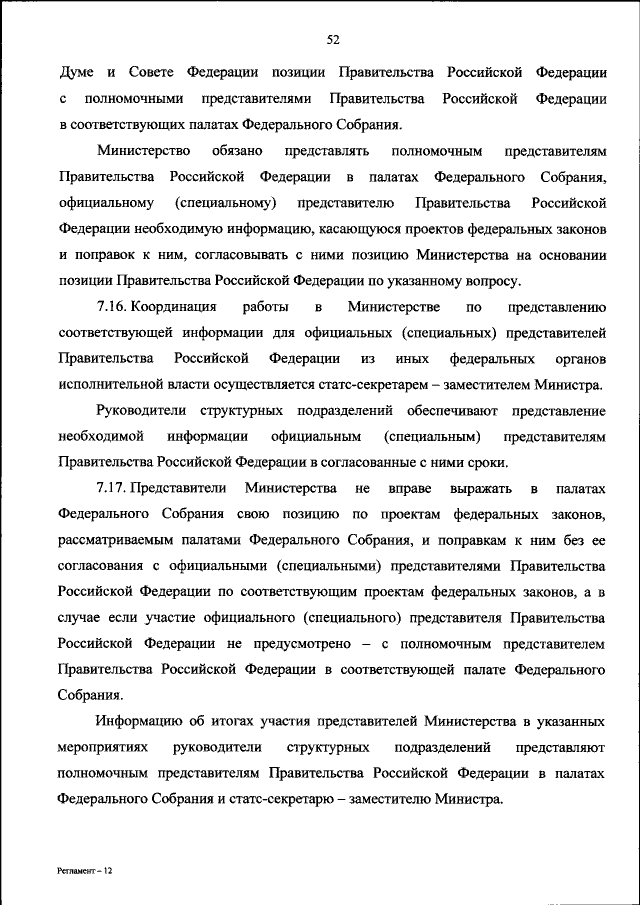 52

Думе и Совете Федерации позиции Правительства Российской Федерации с полномочными представителями Правительства Российской Федерации в соответствующих палатах Федерального Собрания.

Министерство обязано представлять полномочным представителям Правительства Российской Федерации в палатах Федерального Собрания, официальному (специальному) представителю Правительства Российской Федерации необходимую информацию, касающуюся проектов федеральных законов и поправок к ним, согласовывать с ними позицию Министерства на основании позиции Правительства Российской Федерации по указанному вопросу.

7.16. Координация работы в Министерстве по представлению соответствующей информации для официальных (специальных) представителей Правительства Российской Федерации из иных федеральных органов исполнительной власти осуществляется статс-секретарем – заместителем Министра.

Руководители структурных подразделений обеспечивают представление необходимой информации официальным (специальным) представителям Правительства Российской Федерации в согласованные с ними сроки.

7.17. Представители Министерства не вправе выражать в палатах Федерального Собрания свою позицию по проектам федеральных законов, рассматриваемым палатами Федерального Собрания, и поправкам к ним без ее согласования с официальными (специальными) представителями Правительства Российской Федерации по соответствующим проектам федеральных законов, а в случае если участие официального (специального) представителя Правительства Российской Федерации не предусмотрено – с полномочным представителем Правительства Российской Федерации в соответствующей палате Федерального Собрания.

Информацию об итогах участия представителей Министерства в указанных мероприятиях руководители структурных подразделений представляют полномочным представителям Правительства Российской Федерации в палатах Федерального Собрания и статс-секретарю – заместителю Министра.

Регламент – 12